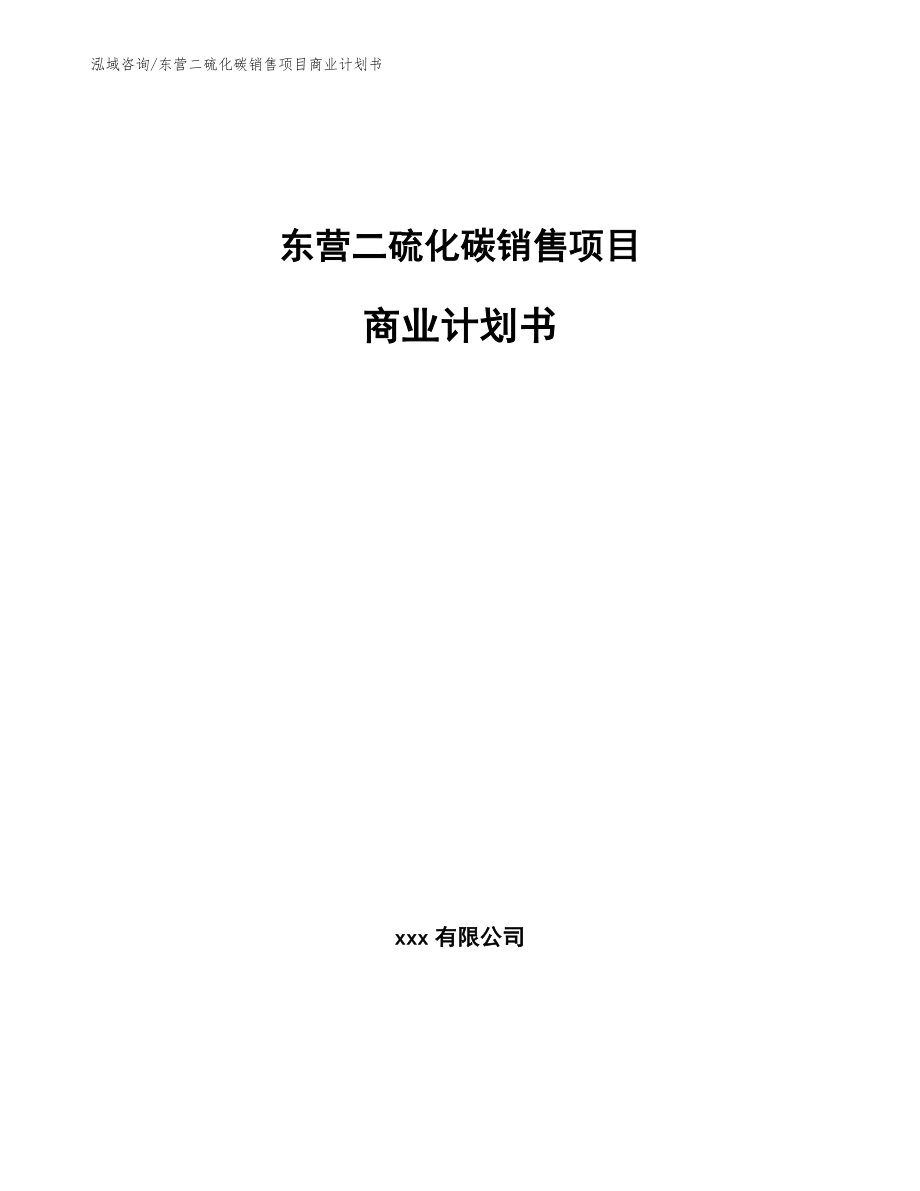 泓域咨询/东营二硫化碳销售项目商业计划书

东营二硫化碳销售项目

商业计划书

xxx 有限公司